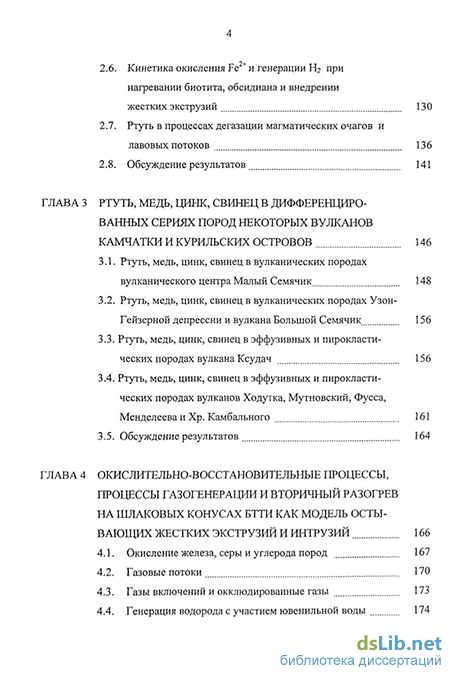 4

2.6. Кинетика окисления $Fe^{2+}$ и генерации $H_2$ при нагревании биотита, обсидиана и внедрении жестких экструзий 130

2.7. Ртуть в процессах дегазации магматических очагов и лавовых потоков 136

2.8. Обсуждение результатов 141

ГЛАВА 3 РТУТЬ, МЕДЬ, ЦИНК, СВИНЕЦ В ДИФФЕРЕНЦИРОВАННЫХ СЕРИЯХ ПОРОД НЕКОТОРЫХ ВУЛКАНОВ КАМЧАТКИ И КУРИЛЬСКИХ ОСТРОВОВ 146

3.1. Ртуть, медь, цинк, свинец в вулканических породах вулканического центра Малый Семячик 148

3.2. Ртуть, медь, цинк, свинец в вулканических породах Узон-Гейзерной депрессии и вулкана Большой Семячик 156

3.3. Ртуть, медь, цинк, свинец в эффузивных и пирокластических породах вулкана Ксудач 156

3.4. Ртуть, медь, цинк, свинец в эффузивных и пирокластических породах вулканов Ходутка, Мутновский, Фусса, Менделеева и Хр. Камбального 161

3.5. Обсуждение результатов 164

ГЛАВА 4 ОКИСЛИТЕЛЬНО-ВОССТАНОВИТЕЛЬНЫЕ ПРОЦЕССЫ, ПРОЦЕССЫ ГАЗОГЕНЕРАЦИИ И ВТОРИЧНЫЙ РАЗОГРЕВ НА ШЛАКОВЫХ КОНУСАХ БТТИ КАК МОДЕЛЬ ОСТЫВАЮЩИХ ЖЕСТКИХ ЭКСТРУЗИЙ И ИНТРУЗИЙ 166

4.1. Окисление железа, серы и углерода пород 167

4.2. Газовые потоки 170

4.3. Газы включений и окклюдированные газы 173

4.4. Генерация водорода с участием ювенильной воды 174

dsLib.net
библиотека диссертаций